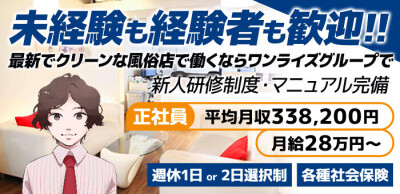 未経験も経験者も歓迎!!
最新でクリーンな風俗店で働くならワンライズグループで
新人研修制度・マニュアル完備

正社員 平均月収338,200円
月給28万円～

週休1日 or 2日選択制
各種社会保険